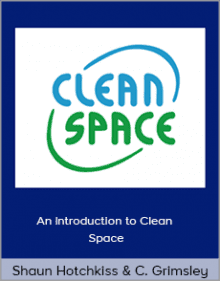 CLEAN SPACE

An Introduction to Clean Space

Shaun Hotchkiss & C. Grimsley